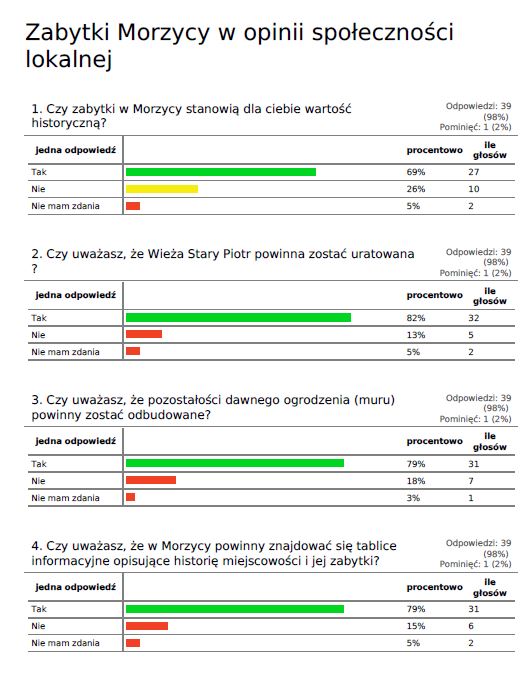 Zabytki Morzycy w opinii społeczności lokalnej

1. Czy zabytki w Morzycy stanowią dla ciebie wartość historyczną?

Odpowiedzi: 39 (98%)
Pominięć: 1 (2%)

| jedna odpowiedź | | procentowo | ile głosów |
|---|---|---|---|
| Tak | | 69% | 27 |
| Nie | | 26% | 10 |
| Nie mam zdania | | 5% | 2 |

2. Czy uważasz, że Wieża Stary Piotr powinna zostać uratowana ?

Odpowiedzi: 39 (98%)
Pominięć: 1 (2%)

| jedna odpowiedź | | procentowo | ile głosów |
|---|---|---|---|
| Tak | | 82% | 32 |
| Nie | | 13% | 5 |
| Nie mam zdania | | 5% | 2 |

3. Czy uważasz, że pozostałości dawnego ogrodzenia (muru) powinny zostać odbudowane?

Odpowiedzi: 39 (98%)
Pominięć: 1 (2%)

| jedna odpowiedź | | procentowo | ile głosów |
|---|---|---|---|
| Tak | | 79% | 31 |
| Nie | | 18% | 7 |
| Nie mam zdania | | 3% | 1 |

4. Czy uważasz, że w Morzycy powinny znajdować się tablice informacyjne opisujące historię miejscowości i jej zabytki?

Odpowiedzi: 39 (98%)
Pominięć: 1 (2%)

| jedna odpowiedź | | procentowo | ile głosów |
|---|---|---|---|
| Tak | | 79% | 31 |
| Nie | | 15% | 6 |
| Nie mam zdania | | 5% | 2 |